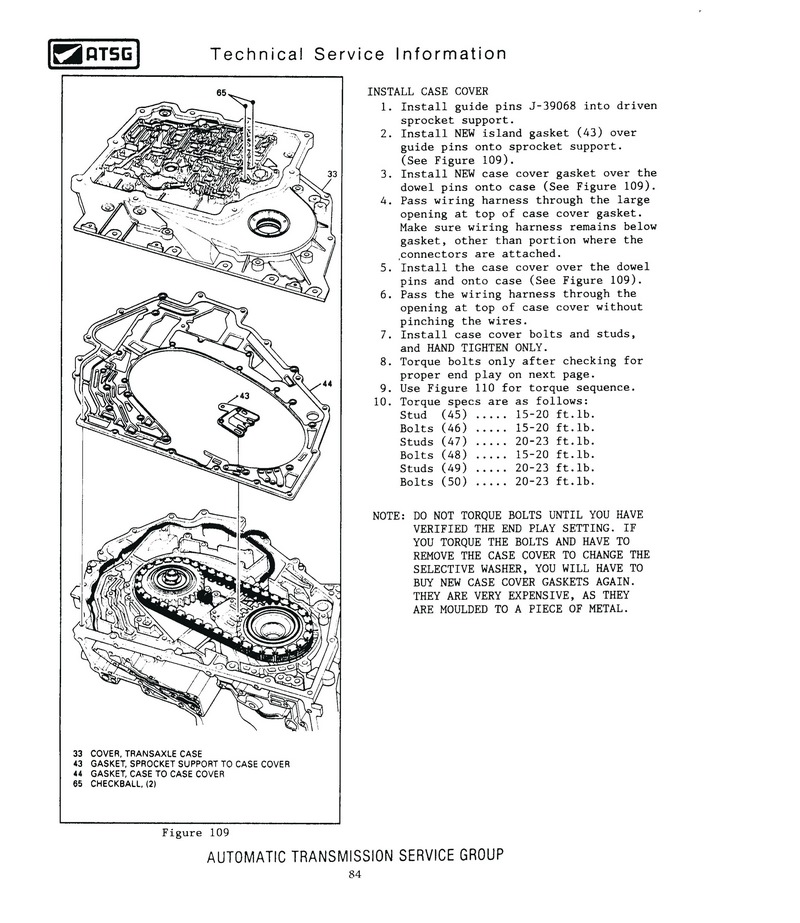 ATSG Technical Service Information

65

33

44

43

33 COVER, TRANSAXLE CASE
43 GASKET, SPROCKET SUPPORT TO CASE COVER
44 GASKET, CASE TO CASE COVER
65 CHECKBALL, (2)

Figure 109

INSTALL CASE COVER
1. Install guide pins J-39068 into driven sprocket support.
2. Install NEW island gasket (43) over guide pins onto sprocket support. (See Figure 109).
3. Install NEW case cover gasket over the dowel pins onto case (See Figure 109).
4. Pass wiring harness through the large opening at top of case cover gasket. Make sure wiring harness remains below gasket, other than portion where the connectors are attached.
5. Install the case cover over the dowel pins and onto case (See Figure 109).
6. Pass the wiring harness through the opening at top of case cover without pinching the wires.
7. Install case cover bolts and studs, and HAND TIGHTEN ONLY.
8. Torque bolts only after checking for proper end play on next page.
9. Use Figure 110 for torque sequence.
10. Torque specs are as follows:
Stud (45) ..... 15-20 ft.lb.
Bolts (46) ..... 15-20 ft.lb.
Studs (47) ..... 20-23 ft.lb.
Bolts (48) ..... 15-20 ft.lb.
Studs (49) ..... 20-23 ft.lb.
Bolts (50) ..... 20-23 ft.lb.

NOTE: DO NOT TORQUE BOLTS UNTIL YOU HAVE VERIFIED THE END PLAY SETTING. IF YOU TORQUE THE BOLTS AND HAVE TO REMOVE THE CASE COVER TO CHANGE THE SELECTIVE WASHER, YOU WILL HAVE TO BUY NEW CASE COVER GASKETS AGAIN. THEY ARE VERY EXPENSIVE, AS THEY ARE MOULDED TO A PIECE OF METAL.

AUTOMATIC TRANSMISSION SERVICE GROUP
84